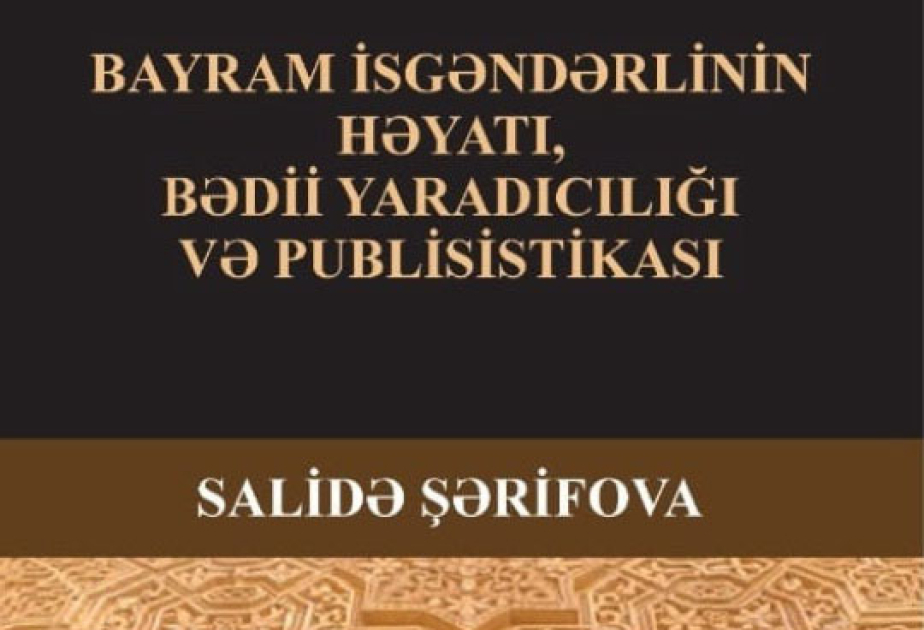 BAYRAM İSGƏNDƏRLİNİN HƏYATI, BƏDİİ YARADICILIĞI VƏ PUBLİSİSTİKASI

SALİDƏ ŞƏRİFOVA